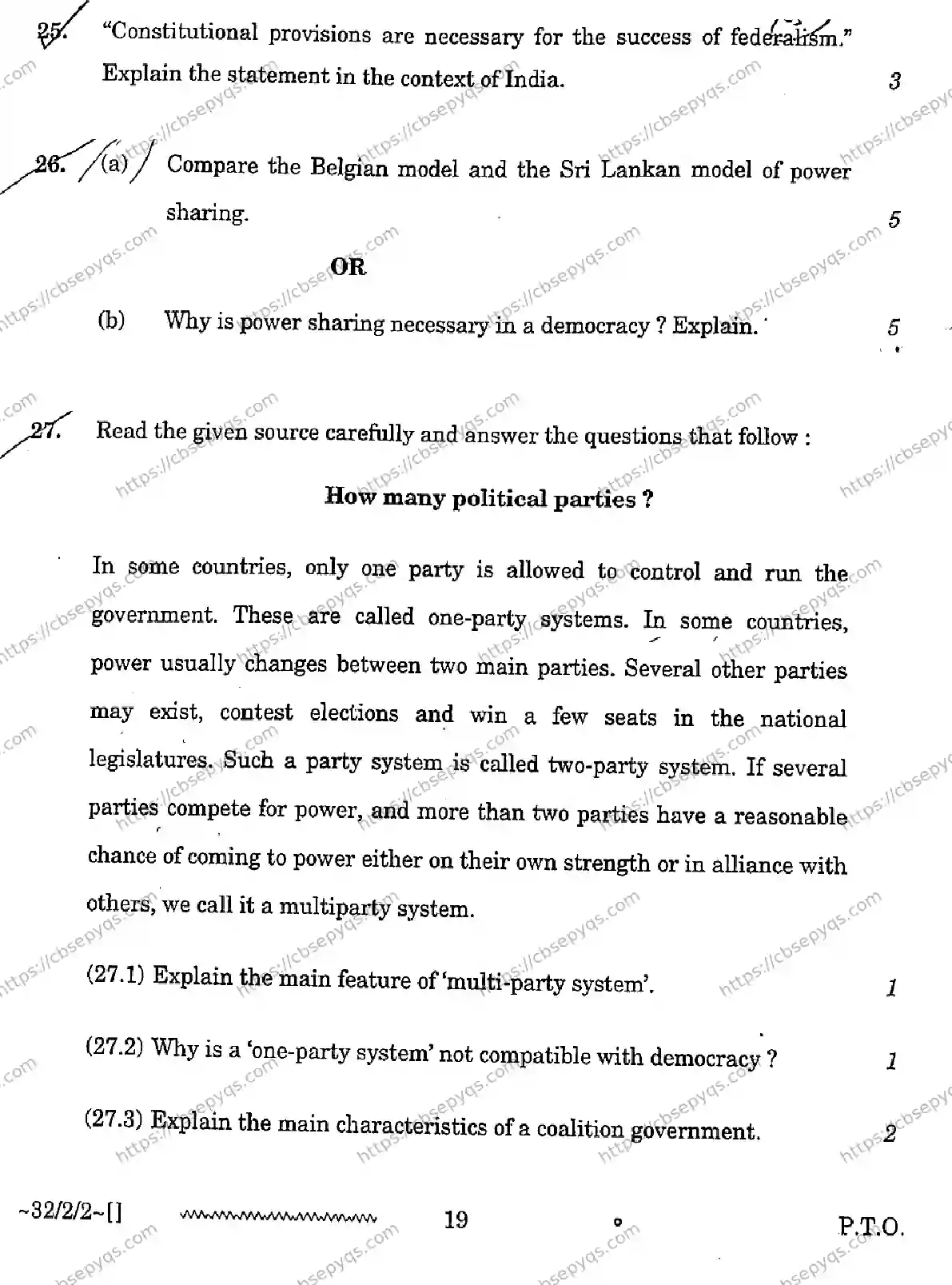 25. "Constitutional provisions are necessary for the success of federalism." Explain the statement in the context of India. 3

26. (a) Compare the Belgian model and the Sri Lankan model of power sharing. 5

OR

(b) Why is power sharing necessary in a democracy ? Explain. 5

27. Read the given source carefully and answer the questions that follow :

How many political parties ?

In some countries, only one party is allowed to control and run the government. These are called one-party systems. In some countries, power usually changes between two main parties. Several other parties may exist, contest elections and win a few seats in the national legislatures. Such a party system is called two-party system. If several parties compete for power, and more than two parties have a reasonable chance of coming to power either on their own strength or in alliance with others, we call it a multiparty system.

(27.1) Explain the main feature of 'multi-party system'. 1

(27.2) Why is a 'one-party system' not compatible with democracy ? 1

(27.3) Explain the main characteristics of a coalition government. 2

~32/2/2~[] 19 P.T.O.

https://cbsepyqs.com